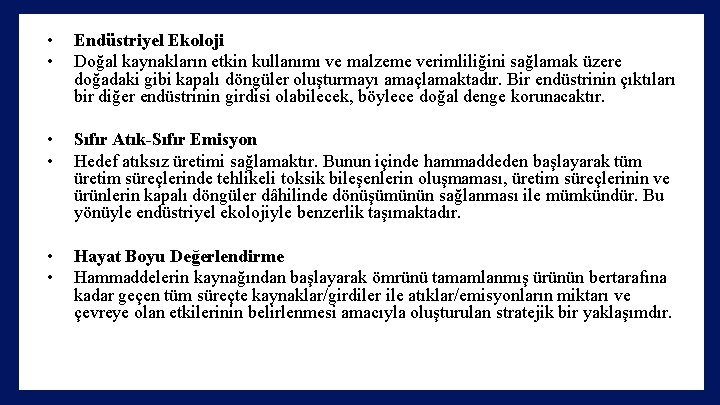 • Endüstriyel Ekoloji

• Doğal kaynakların etkin kullanımı ve malzeme verimliliğini sağlamak üzere doğadaki gibi kapalı döngüler oluşturmayı amaçlamaktadır. Bir endüstrinin çıktıları bir diğer endüstrinin girdisi olabilecek, böylece doğal denge korunacaktır.

• Sıfır Atık-Sıfır Emisyon

• Hedef atıksız üretimi sağlamaktır. Bunun içinde hammaddeden başlayarak tüm üretim süreçlerinde tehlikeli toksik bileşenlerin oluşmaması, üretim süreçlerinin ve ürünlerin kapalı döngüler dâhilinde dönüşümünün sağlanması ile mümkündür. Bu yönüyle endüstriyel ekolojiyle benzerlik taşımaktadır.

• Hayat Boyu Değerlendirme

• Hammaddelerin kaynağından başlayarak ömrünü tamamlanmış ürünün bertarafına kadar geçen tüm süreçte kaynaklar/girdiler ile atıklar/emisyonların miktarı ve çevreye olan etkilerinin belirlenmesi amacıyla oluşturulan stratejik bir yaklaşımdır.